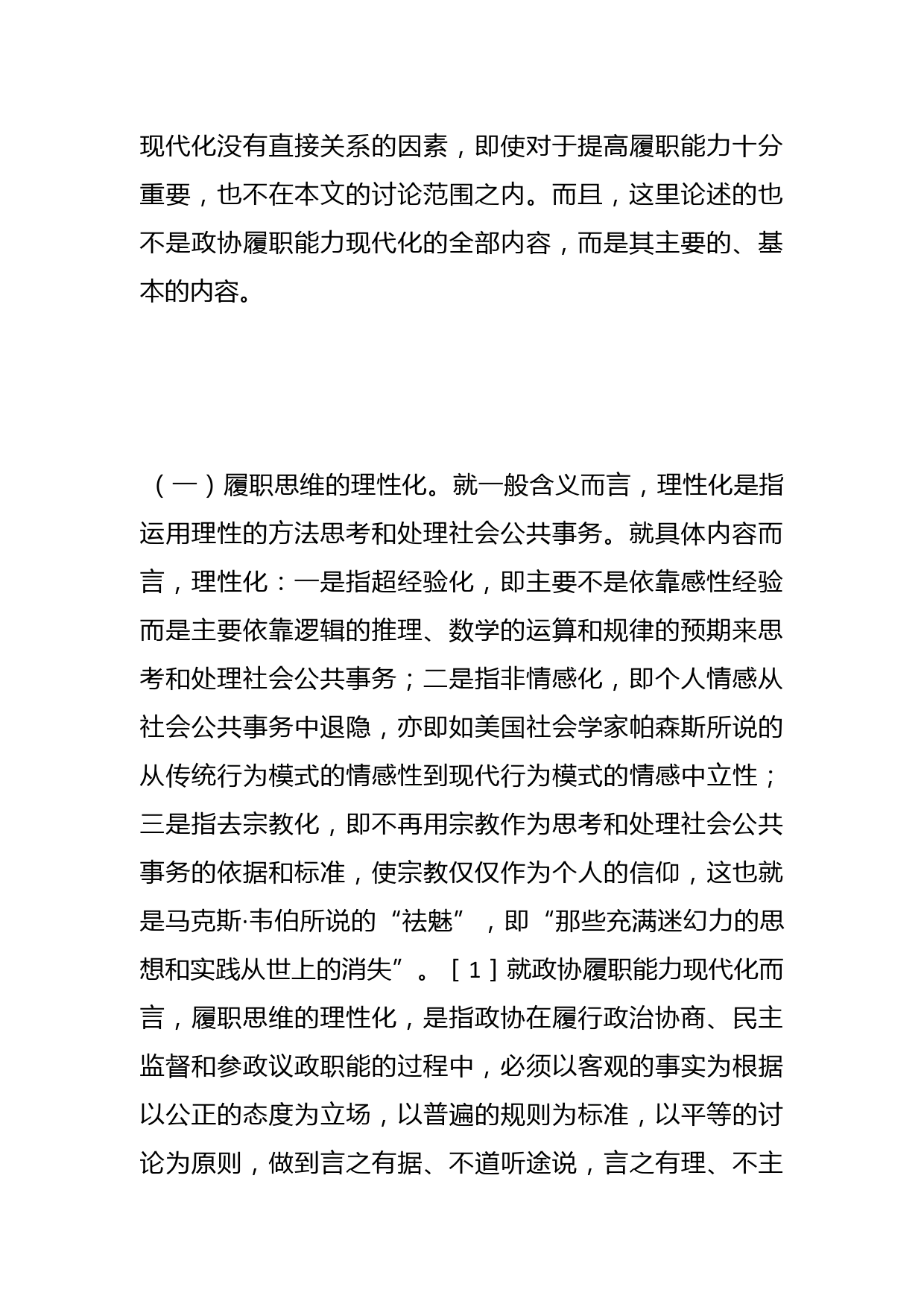 现代化没有直接关系的因素，即使对于提高履职能力十分重要，也不在本文的讨论范围之内。而且，这里论述的也不是政协履职能力现代化的全部内容，而是其主要的、基本的内容。

（一）履职思维的理性化。就一般含义而言，理性化是指运用理性的方法思考和处理社会公共事务。就具体内容而言，理性化：一是指超经验化，即主要不是依靠感性经验而是主要依靠逻辑的推理、数学的运算和规律的预期来思考和处理社会公共事务；二是指非情感化，即个人情感从社会公共事务中退隐，亦即如美国社会学家帕森斯所说的从传统行为模式的情感性到现代行为模式的情感中立性；三是指去宗教化，即不再用宗教作为思考和处理社会公共事务的依据和标准，使宗教仅仅作为个人的信仰，这也就是马克斯·韦伯所说的“祛魅”，即“那些充满迷幻力的思想和实践从世上的消失”。［1］就政协履职能力现代化而言，履职思维的理性化，是指政协在履行政治协商、民主监督和参政议政职能的过程中，必须以客观的事实为根据以公正的态度为立场，以普遍的规则为标准，以平等的讨论为原则，做到言之有据、不道听途说，言之有理、不主